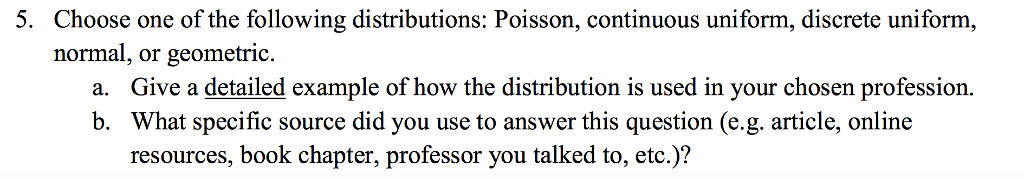 5. Choose one of the following distributions: Poisson, continuous uniform, discrete uniform, normal, or geometric.

a. Give a detailed example of how the distribution is used in your chosen profession.

b. What specific source did you use to answer this question (e.g. article, online resources, book chapter, professor you talked to, etc.)?